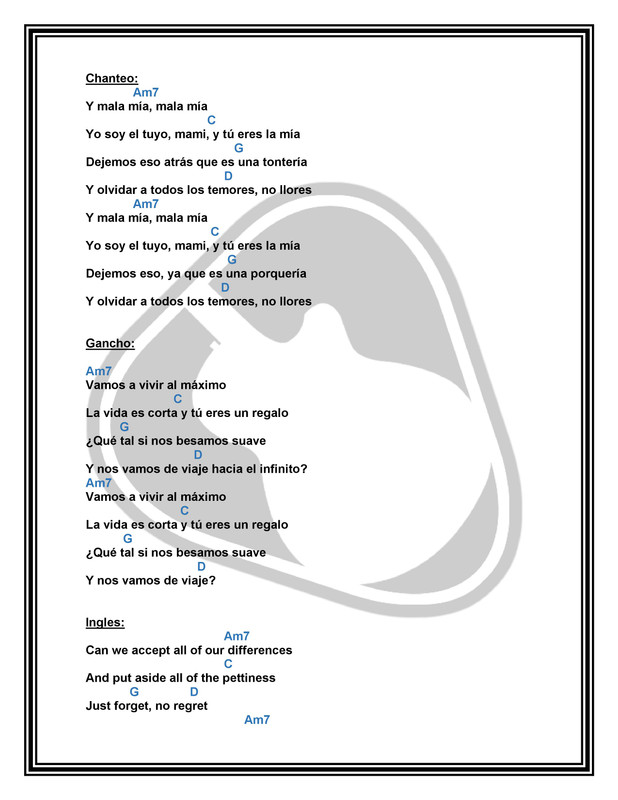 Chanteo:
Am7
Y mala mía, mala mía
C
Yo soy el tuyo, mami, y tú eres la mía
G
Dejemos eso atrás que es una tontería
D
Y olvidar a todos los temores, no llores
Am7
Y mala mía, mala mía
C
Yo soy el tuyo, mami, y tú eres la mía
G
Dejemos eso, ya que es una porquería
D
Y olvidar a todos los temores, no llores

Gancho:

Am7
Vamos a vivir al máximo
C
La vida es corta y tú eres un regalo
G
¿Qué tal si nos besamos suave
D
Y nos vamos de viaje hacia el infinito?
Am7
Vamos a vivir al máximo
C
La vida es corta y tú eres un regalo
G
¿Qué tal si nos besamos suave
D
Y nos vamos de viaje?

Ingles:
Am7
Can we accept all of our differences
C
And put aside all of the pettiness
G D
Just forget, no regret
Am7